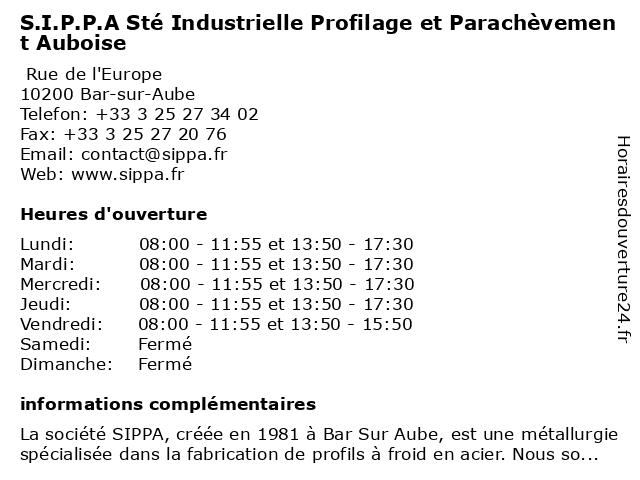 S.I.P.P.A Sté Industrielle Profilage et Parachèvement Auboise

Rue de l'Europe
10200 Bar-sur-Aube
Telefon: +33 3 25 27 34 02
Fax: +33 3 25 27 20 76
Email: contact@sippa.fr
Web: www.sippa.fr

Heures d'ouverture

| | |
|---|---|
| Lundi: | 08:00 - 11:55 et 13:50 - 17:30 |
| Mardi: | 08:00 - 11:55 et 13:50 - 17:30 |
| Mercredi: | 08:00 - 11:55 et 13:50 - 17:30 |
| Jeudi: | 08:00 - 11:55 et 13:50 - 17:30 |
| Vendredi: | 08:00 - 11:55 et 13:50 - 15:50 |
| Samedi: | Fermé |
| Dimanche: | Fermé |

informations complémentaires

La société SIPPA, créée en 1981 à Bar Sur Aube, est une métallurgie spécialisée dans la fabrication de profils à froid en acier. Nous so...

Horairesdouverture24.fr